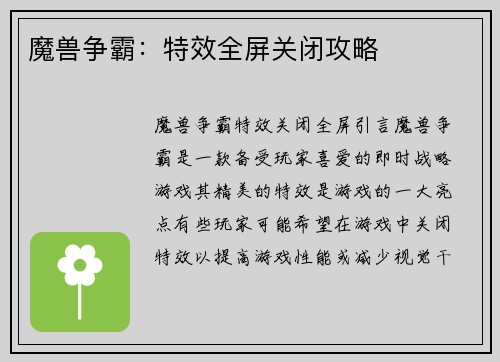 魔兽争霸：特效全屏关闭攻略

魔兽争霸特效关闭全屏引言魔兽争霸是一款备受玩家喜爱的即时战略游戏其精美的特效是游戏的一大亮点有些玩家可能希望在游戏中关闭特效以提高游戏性能或减少视觉干